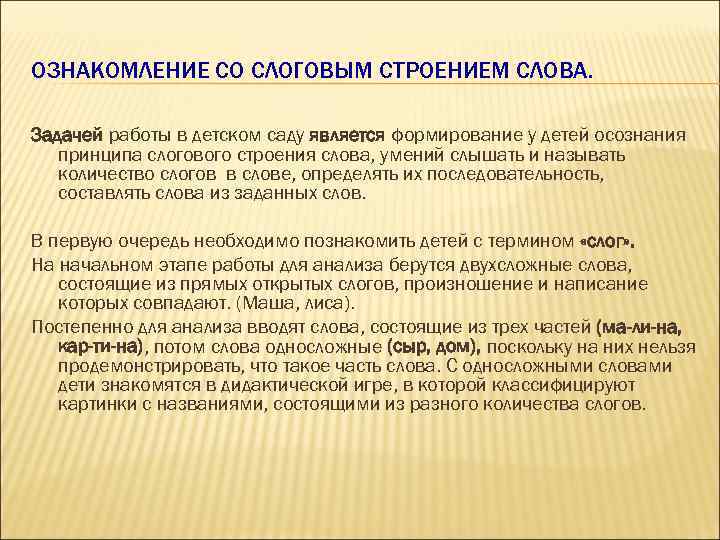 ОЗНАКОМЛЕНИЕ СО СЛОГОВЫМ СТРОЕНИЕМ СЛОВА.

Задачей работы в детском саду является формирование у детей осознания принципа слогового строения слова, умений слышать и называть количество слогов в слове, определять их последовательность, составлять слова из заданных слов.

В первую очередь необходимо познакомить детей с термином «слог».

На начальном этапе работы для анализа берутся двухсложные слова, состоящие из прямых открытых слогов, произношение и написание которых совпадают. (Маша, лиса).

Постепенно для анализа вводят слова, состоящие из трех частей (ма-ли-на, кар-ти-на), потом слова односложные (сыр, дом), поскольку на них нельзя продемонстрировать, что такое часть слова. С односложными словами дети знакомятся в дидактической игре, в которой классифицируют картинки с названиями, состоящими из разного количества слогов.